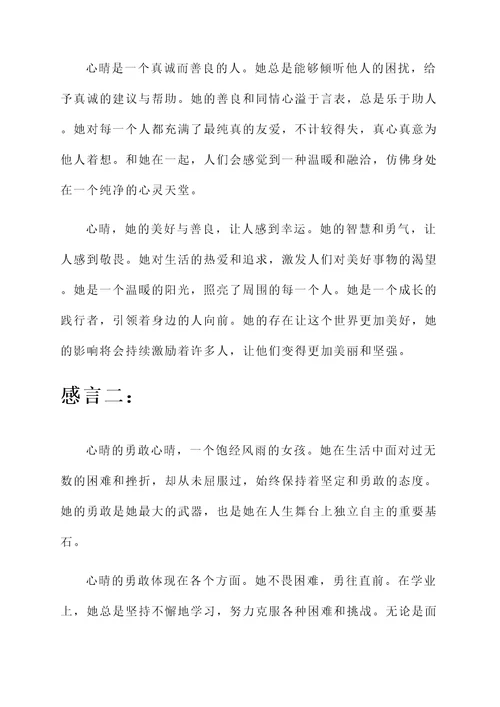 心晴是一个真诚而善良的人。她总是能够倾听他人的困扰，给予真诚的建议与帮助。她的善良和同情心溢于言表，总是乐于助人。她对每一个人都充满了最纯真的友爱，不计较得失，真心真意为他人着想。和她在一起，人们会感觉到一种温暖和融洽，仿佛身处在一个纯净的心灵天堂。

心晴，她的美好与善良，让人感到幸运。她的智慧和勇气，让人感到敬畏。她对生活的热爱和追求，激发人们对美好事物的渴望。她是一个温暖的阳光，照亮了周围的每一个人。她是一个成长的践行者，引领着身边的人向前。她的存在让这个世界更加美好，她的影响将会持续激励着许多人，让他们变得更加美丽和坚强。

感言二：

心晴的勇敢心晴，一个饱经风雨的女孩。她在生活中面对过无数的困难和挫折，却从未屈服过，始终保持着坚定和勇敢的态度。她的勇敢是她最大的武器，也是她在人生舞台上独立自主的重要基石。

心晴的勇敢体现在各个方面。她不畏困难，勇往直前。在学业上，她总是坚持不懈地学习，努力克服各种困难和挑战。无论是面